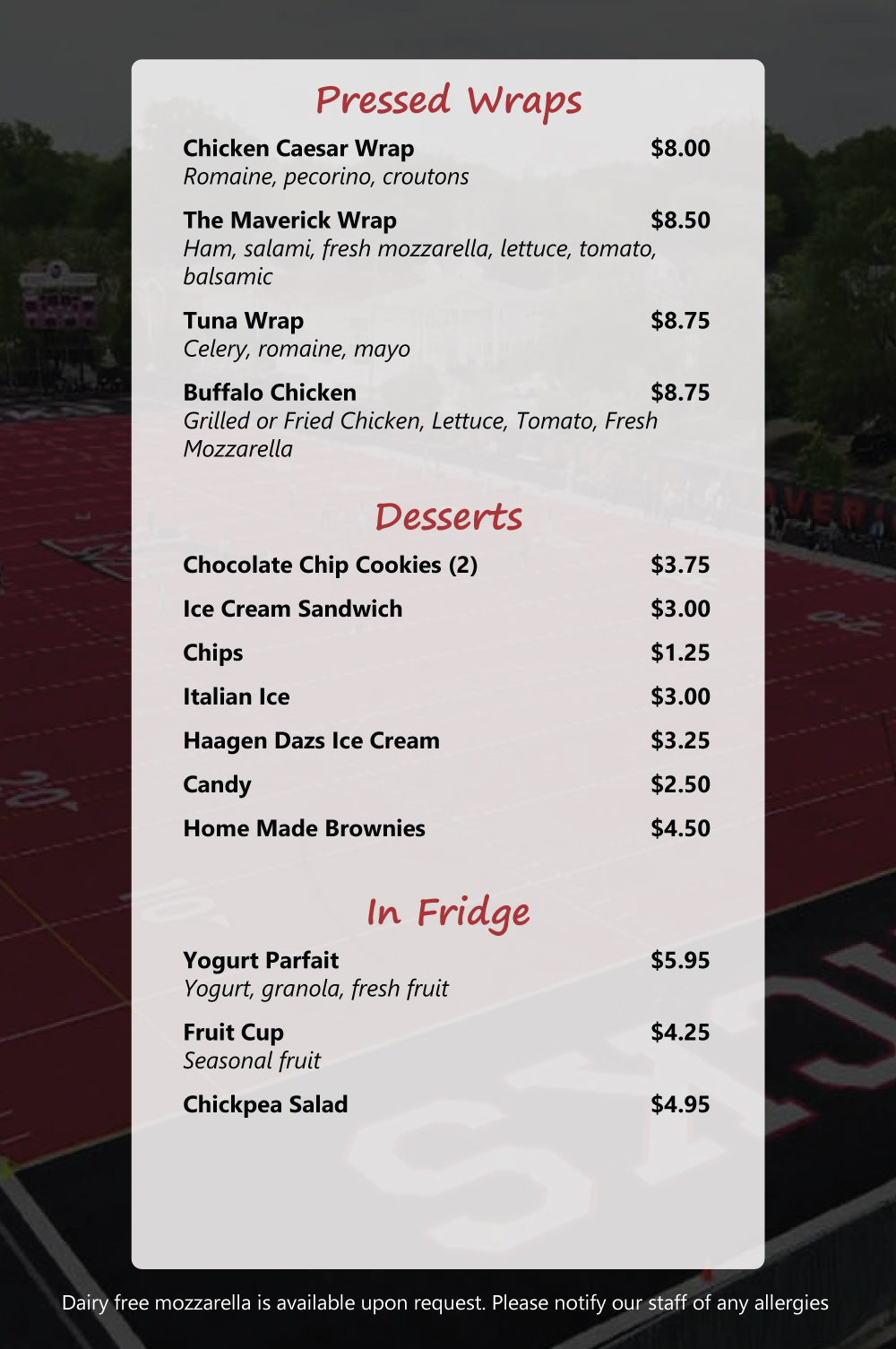 Pressed Wraps

Chicken Caesar Wrap $8.00
Romaine, pecorino, croutons

The Maverick Wrap $8.50
Ham, salami, fresh mozzarella, lettuce, tomato, balsamic

Tuna Wrap $8.75
Celery, romaine, mayo

Buffalo Chicken $8.75
Grilled or Fried Chicken, Lettuce, Tomato, Fresh Mozzarella

Desserts

Chocolate Chip Cookies (2) $3.75

Ice Cream Sandwich $3.00

Chips $1.25

Italian Ice $3.00

Haagen Dazs Ice Cream $3.25

Candy $2.50

Home Made Brownies $4.50

In Fridge

Yogurt Parfait $5.95
Yogurt, granola, fresh fruit

Fruit Cup $4.25
Seasonal fruit

Chickpea Salad $4.95

Dairy free mozzarella is available upon request. Please notify our staff of any allergies